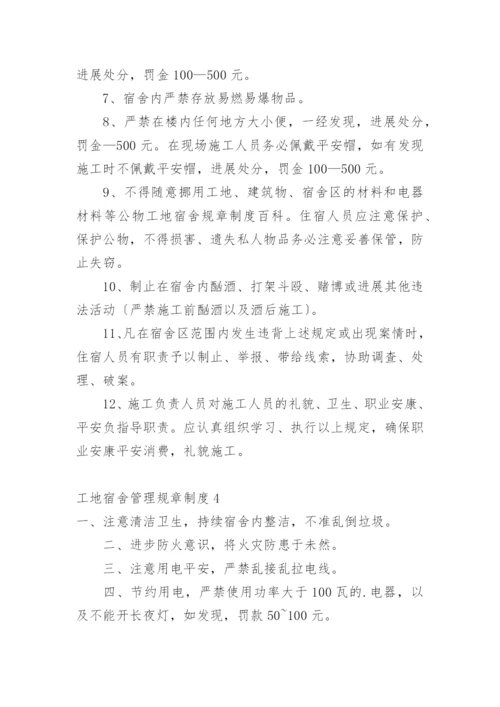 进展处分，罚金 100—500 元。

7、宿舍内严禁存放易燃易爆物品。

8、严禁在楼内任何地方大小便，一经发现，进展处分，罚金—500 元。在现场施工人员务必佩戴平安帽，如有发现施工时不佩戴平安帽，进展处分，罚金 100—500 元。

9、不得随意挪用工地、建筑物、宿舍区的材料和电器材料等公物工地宿舍规章制度百科。住宿人员应注意保护、保护公物，不得损害、遗失私人物品务必注意妥善保管，防止失窃。

10、制止在宿舍内酗酒、打架斗殴、赌博或进展其他违法活动（严禁施工前酗酒以及酒后施工）。

11、凡在宿舍区范围内发生违背上述规定或出现案情时，住宿人员有职责予以制止、举报、带给线索，协助调查、处理、破案。

12、施工负责人员对施工人员的礼貌、卫生、职业安康、平安负指导职责。应认真组织学习、执行以上规定，确保职业安康平安消费，礼貌施工。

工地宿舍管理规章制度 4

一、注意清洁卫生，持续宿舍内整洁，不准乱倒垃圾。

二、进步防火意识，将火灾防患于未然。

三、注意用电平安，严禁乱接乱拉电线。

四、节约用电，严禁使用功率大于 100 瓦的.电器，以及不能开长夜灯，如发现，罚款 50~100 元。